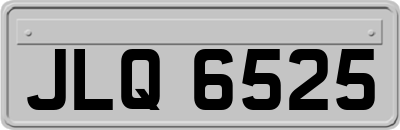 JLQ 6525